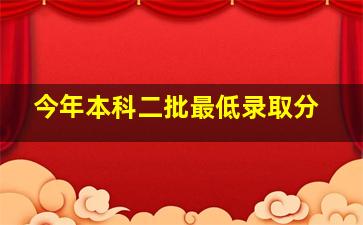 今年本科二批最低录取分